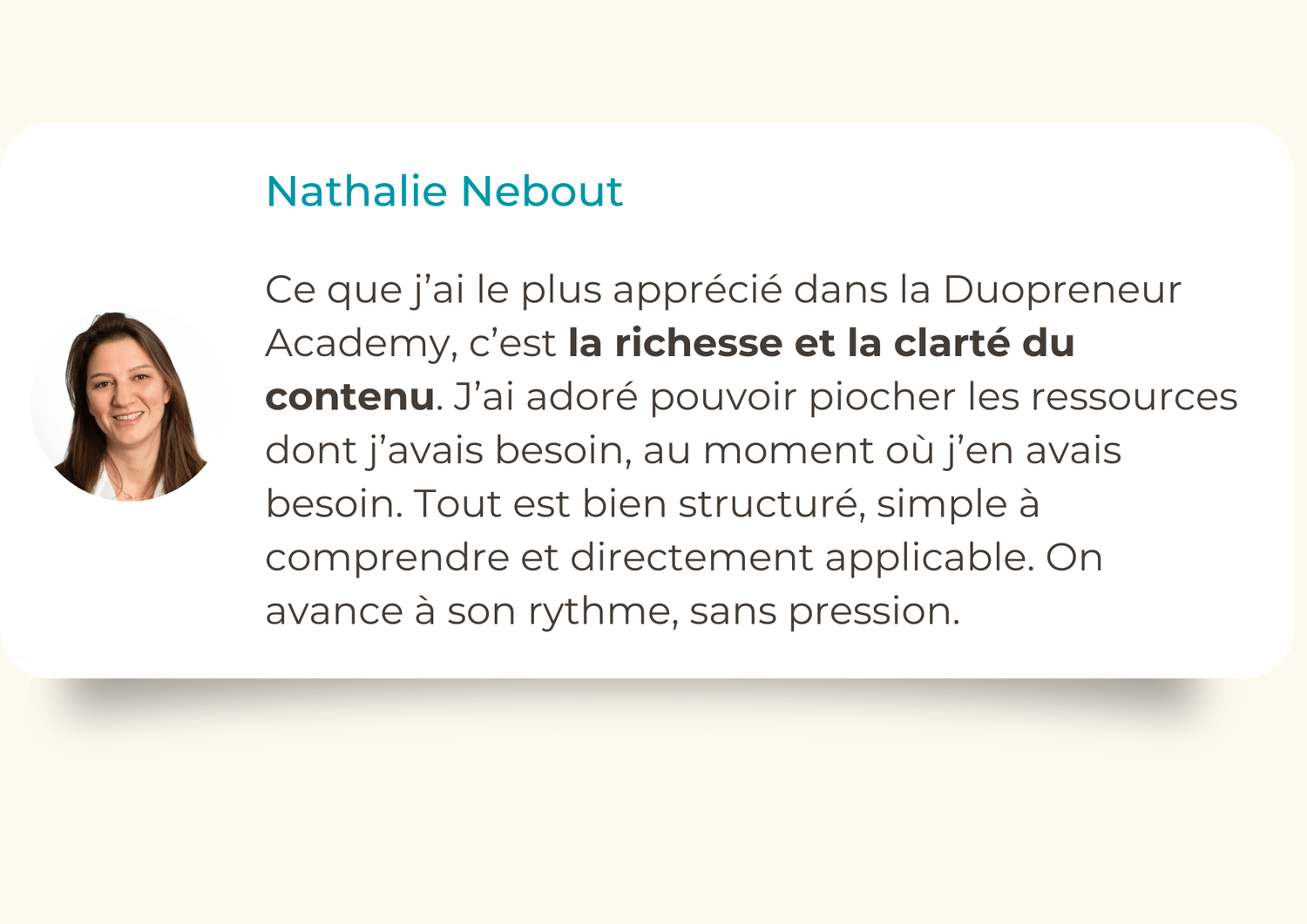 Nathalie Nebout

Ce que j'ai le plus apprécié dans la Duopreneur Academy, c'est la richesse et la clarté du contenu. J'ai adoré pouvoir piocher les ressources dont j'avais besoin, au moment où j'en avais besoin. Tout est bien structuré, simple à comprendre et directement applicable. On avance à son rythme, sans pression.